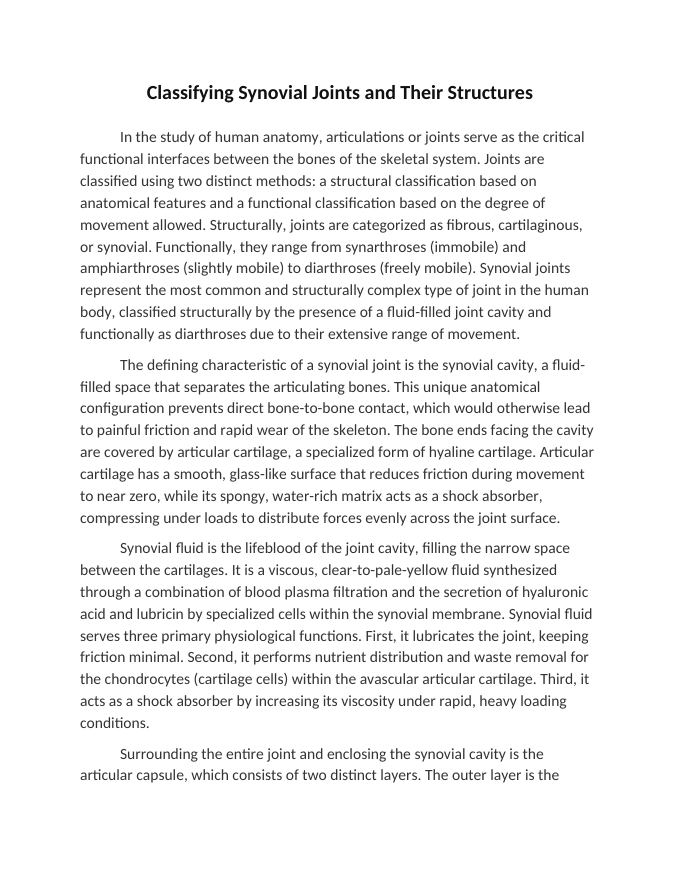 Classifying Synovial Joints and Their Structures

In the study of human anatomy, articulations or joints serve as the critical functional interfaces between the bones of the skeletal system. Joints are classified using two distinct methods: a structural classification based on anatomical features and a functional classification based on the degree of movement allowed. Structurally, joints are categorized as fibrous, cartilaginous, or synovial. Functionally, they range from synarthroses (immobile) and amphiarthroses (slightly mobile) to diarthroses (freely mobile). Synovial joints represent the most common and structurally complex type of joint in the human body, classified structurally by the presence of a fluid-filled joint cavity and functionally as diarthroses due to their extensive range of movement.

The defining characteristic of a synovial joint is the synovial cavity, a fluid-filled space that separates the articulating bones. This unique anatomical configuration prevents direct bone-to-bone contact, which would otherwise lead to painful friction and rapid wear of the skeleton. The bone ends facing the cavity are covered by articular cartilage, a specialized form of hyaline cartilage. Articular cartilage has a smooth, glass-like surface that reduces friction during movement to near zero, while its spongy, water-rich matrix acts as a shock absorber, compressing under loads to distribute forces evenly across the joint surface.

Synovial fluid is the lifeblood of the joint cavity, filling the narrow space between the cartilages. It is a viscous, clear-to-pale-yellow fluid synthesized through a combination of blood plasma filtration and the secretion of hyaluronic acid and lubricin by specialized cells within the synovial membrane. Synovial fluid serves three primary physiological functions. First, it lubricates the joint, keeping friction minimal. Second, it performs nutrient distribution and waste removal for the chondrocytes (cartilage cells) within the avascular articular cartilage. Third, it acts as a shock absorber by increasing its viscosity under rapid, heavy loading conditions.

Surrounding the entire joint and enclosing the synovial cavity is the articular capsule, which consists of two distinct layers. The outer layer is the